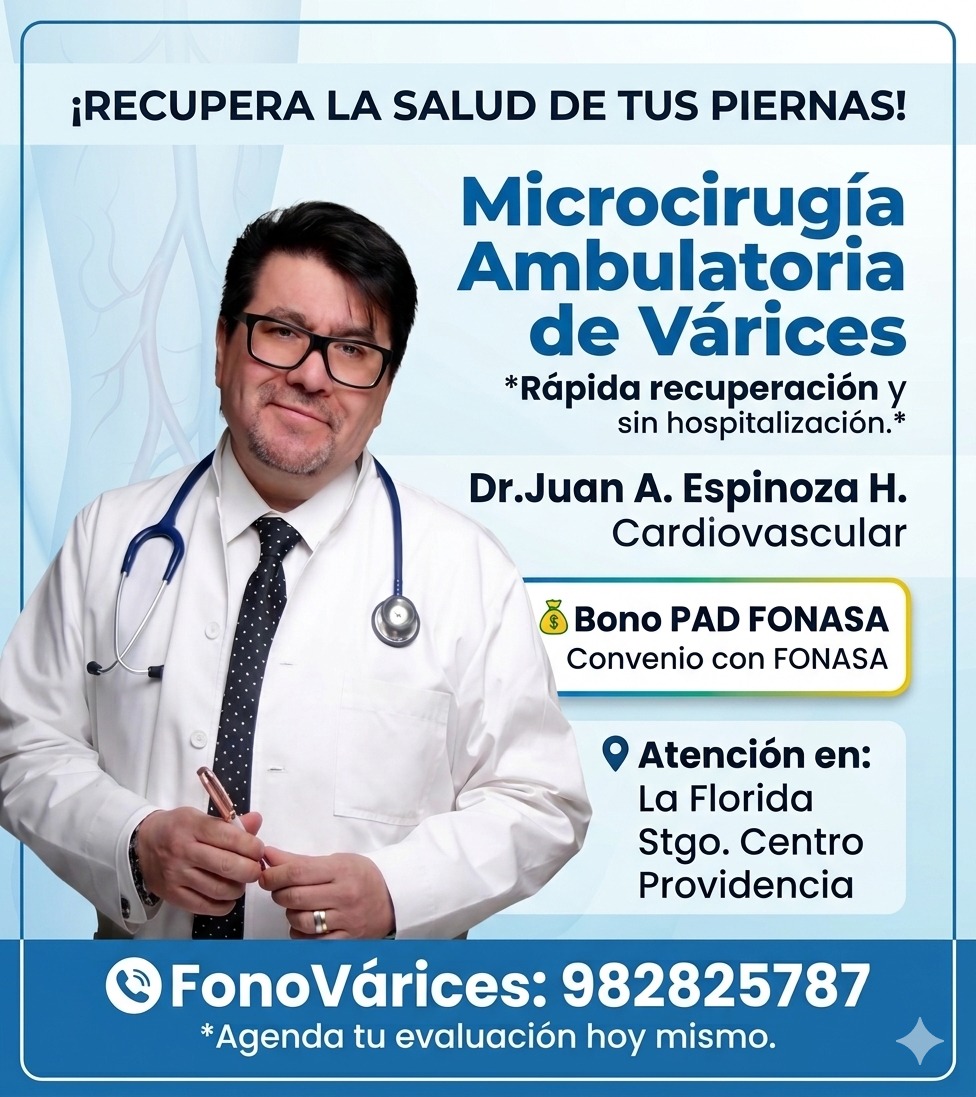 ¡RECUPERA LA SALUD DE TUS PIERNAS!

Microcirugía Ambulatoria de Várices

*Rápida recuperación y sin hospitalización.*

Dr.Juan A. Espinoza H.
Cardiovascular

Bono PAD FONASA
Convenio con FONASA

Atención en:
La Florida
Stgo. Centro
Providencia

FonoVárices: 982825787
*Agenda tu evaluación hoy mismo.